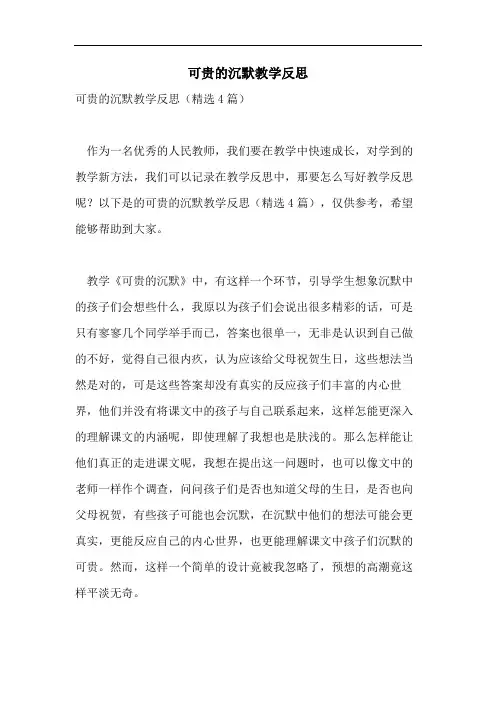 可贵的沉默教学反思

可贵的沉默教学反思（精选4篇）

作为一名优秀的人民教师，我们要在教学中快速成长，对学到的教学新方法，我们可以记录在教学反思中，那要怎么写好教学反思呢？以下是的可贵的沉默教学反思（精选4篇），仅供参考，希望能够帮助到大家。

教学《可贵的沉默》中，有这样一个环节，引导学生想象沉默中的孩子们会想些什么，我原以为孩子们会说出很多精彩的话，可是只有寥寥几个同学举手而已，答案也很单一，无非是认识到自己做的不好，觉得自己很内疚，认为应该给父母祝贺生日，这些想法当然是对的，可是这些答案却没有真实的反应孩子们丰富的内心世界，他们并没有将课文中的孩子与自己联系起来，这样怎能更深入的理解课文的内涵呢，即使理解了我想也是肤浅的。那么怎样能让他们真正的走进课文呢，我想在提出这一问题时，也可以像文中的老师一样作个调查，问问孩子们是否也知道父母的生日，是否也向父母祝贺，有些孩子可能也会沉默，在沉默中他们的想法可能会更真实，更能反应自己的内心世界，也更能理解课文中孩子们沉默的可贵。然而，这样一个简单的设计竟被我忽略了，预想的高潮竟这样平淡无奇。